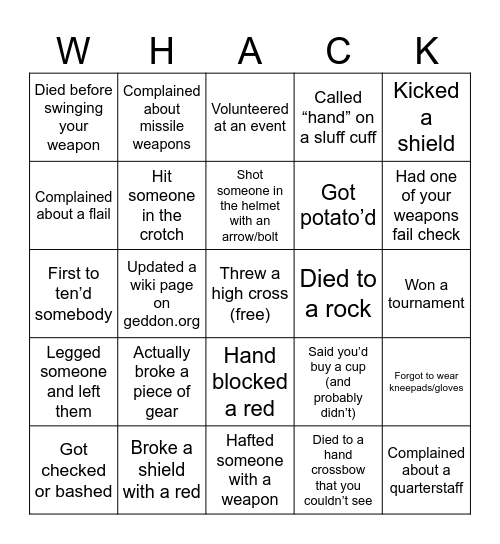 | W | H | A | C | K |
|---|---|---|---|---|
| Died before swinging your weapon | Complained about missile weapons | Volunteered at an event | Called “hand” on a sluff cuff | Kicked a shield |
| Complained about a flail | Hit someone in the crotch | Shot someone in the helmet with an arrow/bolt | Got potato’d | Had one of your weapons fail check |
| First to ten’d somebody | Updated a wiki page on geddon.org | Threw a high cross (free) | Died to a rock | Won a tournament |
| Legged someone and left them | Actually broke a piece of gear | Hand blocked a red | Said you’d buy a cup (and probably didn’t) | Forgot to wear kneepads/gloves |
| Got checked or bashed | Broke a shield with a red | Hafted someone with a weapon | Died to a hand crossbow that you couldn’t see | Complained about a quarterstaff |